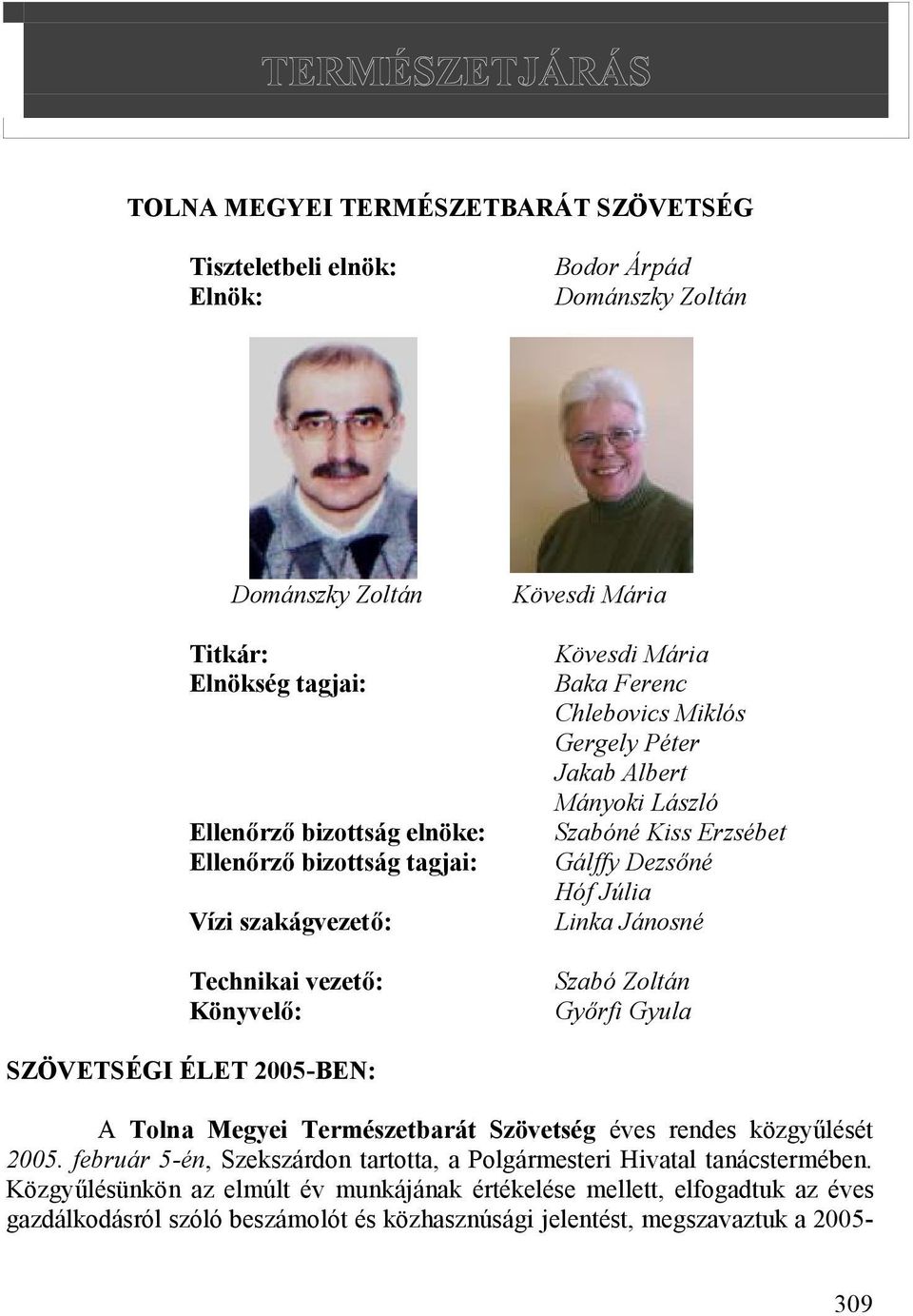 TERMÉSZETJÁRÁS

TOLNA MEGYEI TERMÉSZETBARÁT SZÖVETSÉG

Tiszteletbeli elnök: Bodor Árpád
Elnök: Dománszky Zoltán

Dománszky Zoltán

Kövesdi Mária

Titkár: Kövesdi Mária
Elnökség tagjai: Baka Ferenc
Chlebovics Miklós
Gergely Péter
Jakab Albert
Mányoki László
Ellenőrző bizottság elnöke: Szabóné Kiss Erzsébet
Ellenőrző bizottság tagjai: Gálffy Dezsőné
Hóf Júlia
Vízi szakágvezető: Linka Jánosné

Technikai vezető: Szabó Zoltán
Könyvelő: Győrfi Gyula

SZÖVETSÉGI ÉLET 2005-BEN:

A Tolna Megyei Természetbarát Szövetség éves rendes közgyűlését 2005. február 5-én, Szekszárdon tartotta, a Polgármesteri Hivatal tanácstermében. Közgyűlésünkön az elmúlt év munkájának értékelése mellett, elfogadtuk az éves gazdálkodásról szóló beszámolót és közhasznúsági jelentést, megszavaztuk a 2005-

309